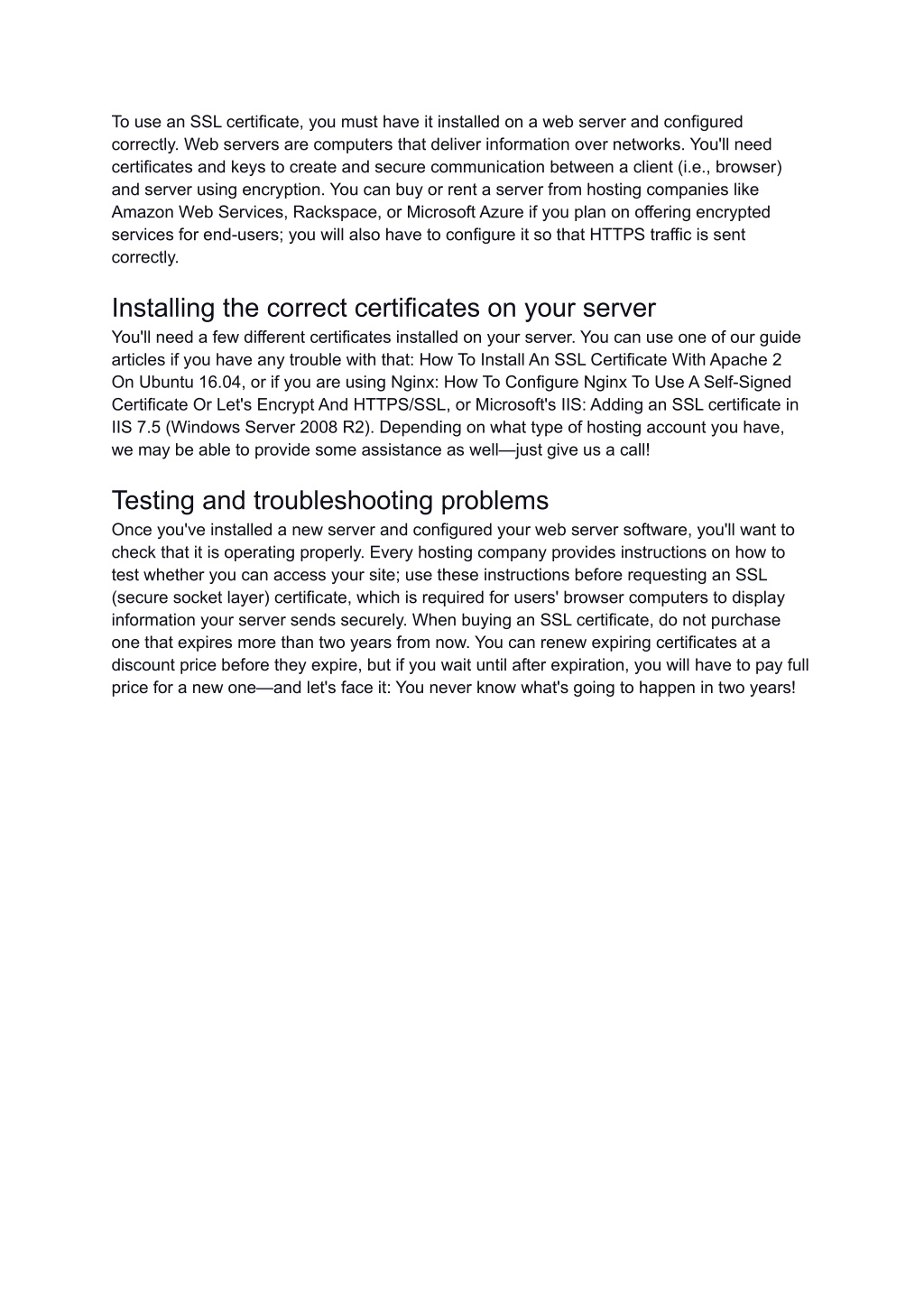 To use an SSL certificate, you must have it installed on a web server and configured correctly. Web servers are computers that deliver information over networks. You'll need certificates and keys to create and secure communication between a client (i.e., browser) and server using encryption. You can buy or rent a server from hosting companies like Amazon Web Services, Rackspace, or Microsoft Azure if you plan on offering encrypted services for end-users; you will also have to configure it so that HTTPS traffic is sent correctly.

Installing the correct certificates on your server
You'll need a few different certificates installed on your server. You can use one of our guide articles if you have any trouble with that: How To Install An SSL Certificate With Apache 2 On Ubuntu 16.04, or if you are using Nginx: How To Configure Nginx To Use A Self-Signed Certificate Or Let's Encrypt And HTTPS/SSL, or Microsoft's IIS: Adding an SSL certificate in IIS 7.5 (Windows Server 2008 R2). Depending on what type of hosting account you have, we may be able to provide some assistance as well—just give us a call!

Testing and troubleshooting problems
Once you've installed a new server and configured your web server software, you'll want to check that it is operating properly. Every hosting company provides instructions on how to test whether you can access your site; use these instructions before requesting an SSL (secure socket layer) certificate, which is required for users' browser computers to display information your server sends securely. When buying an SSL certificate, do not purchase one that expires more than two years from now. You can renew expiring certificates at a discount price before they expire, but if you wait until after expiration, you will have to pay full price for a new one—and let's face it: You never know what's going to happen in two years!